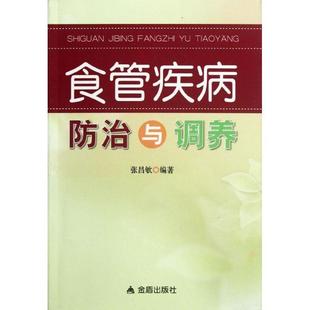 SHIGUAN JIBING FANGZHI YU TIAOYANG

食管疾病

防治与调养

张昌敏○编著

金盾出版社